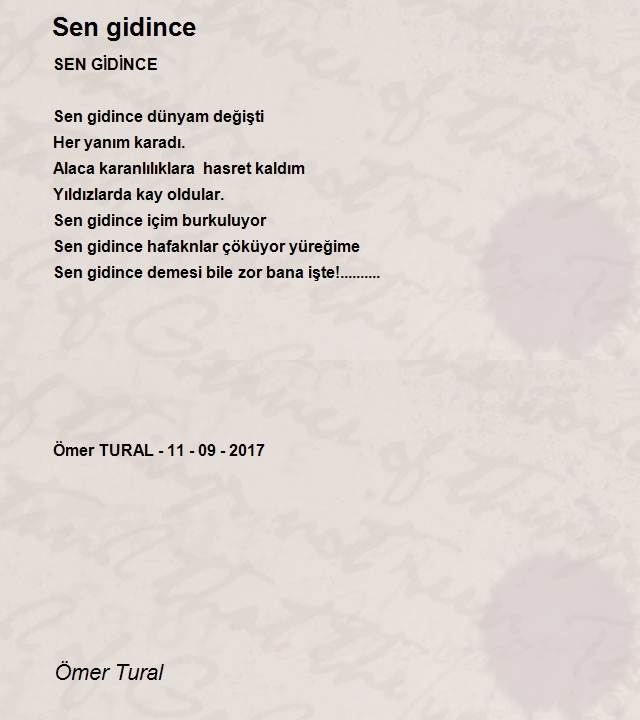 Sen gidince

SEN GİDİNCE

Sen gidince dünyam değişti
Her yanım karadı.
Alaca karanlılıklara hasret kaldım
Yıldızlarda kay oldular.
Sen gidince içim burkuluyor
Sen gidince hafaknlar çöküyor yüreğime
Sen gidince demesi bile zor bana işte!..........

Ömer TURAL - 11 - 09 - 2017

Ömer Tural